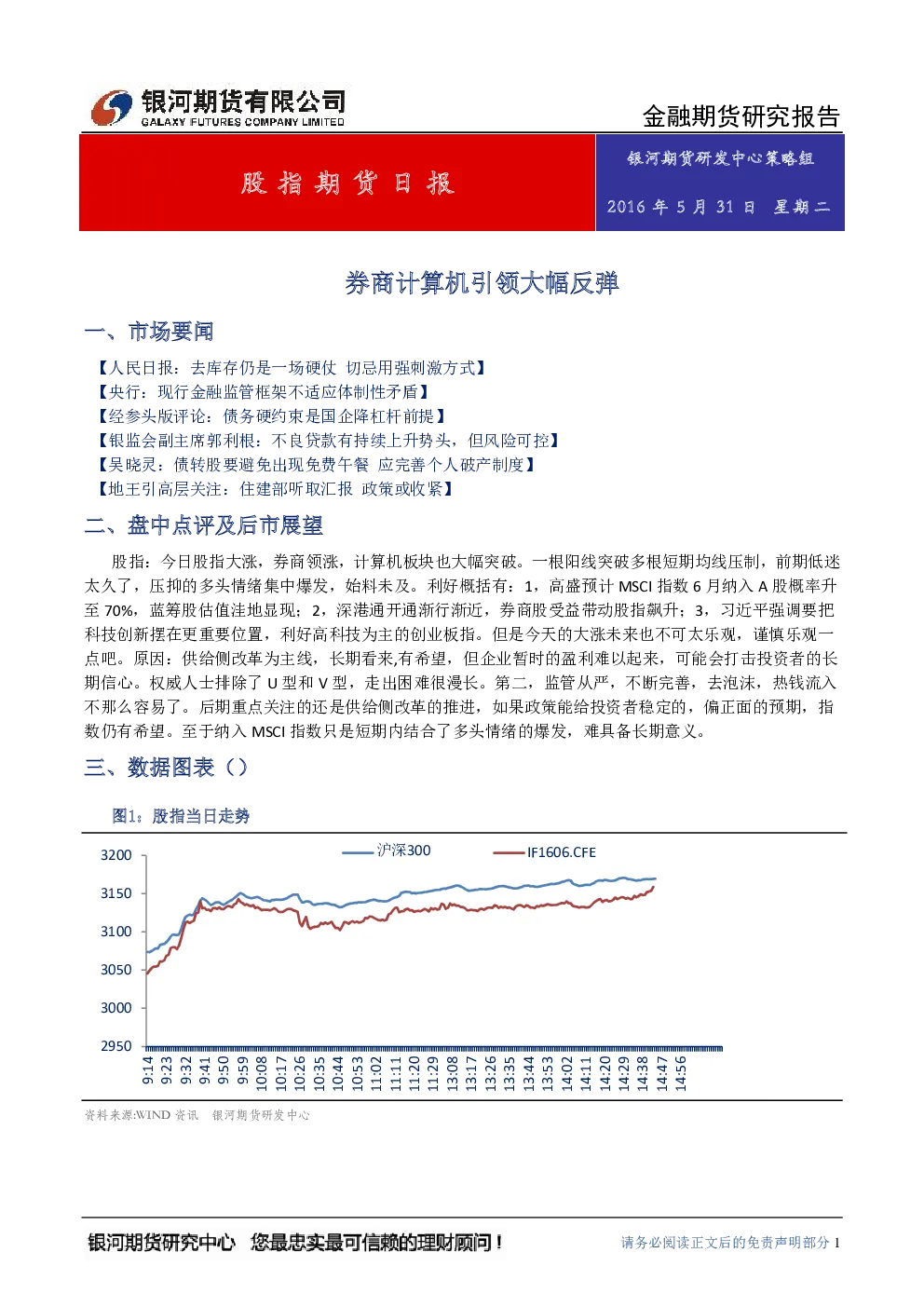 银河期货有限公司
GALAXY FUTURES COMPANY LIMITED

金融期货研究报告

股指期货日报

银河期货研发中心策略组

2016年5月31日 星期二

券商计算机引领大幅反弹

一、市场要闻

【人民日报：去库存仍是一场硬仗 切忌用强刺激方式】
【央行：现行金融监管框架不适应体制性矛盾】
【经参头版评论：债务硬约束是国企降杠杆前提】
【银监会副主席郭利根：不良贷款有持续上升势头，但风险可控】
【吴晓灵：债转股要避免出现免费午餐 应完善个人破产制度】
【地王引高层关注：住建部听取汇报 政策或收紧】

二、盘中点评及后市展望

股指：今日股指大涨，券商领涨，计算机板块也大幅突破。一根阳线突破多根短期均线压制，前期低迷太久了，压抑的多头情绪集中爆发，始料未及。利好概括有：1，高盛预计MSCI指数6月纳入A股概率升至70%，蓝筹股估值洼地显现；2，深港通开通渐行渐近，券商股受益带动股指飙升；3，习近平强调要把科技创新摆在更重要位置，利好高科技为主的创业板指。但是今天的大涨未来也不可太乐观，谨慎乐观一点吧。原因：供给侧改革为主线，长期看来,有希望，但企业暂时的盈利难以起来，可能会打击投资者的长期信心。权威人士排除了U型和V型，走出困难很漫长。第二，监管从严，不断完善，去泡沫，热钱流入不那么容易了。后期重点关注的还是供给侧改革的推进，如果政策能给投资者稳定的，偏正面的预期，指数仍有希望。至于纳入MSCI指数只是短期内结合了多头情绪的爆发，难具备长期意义。

三、数据图表（）

图1：股指当日走势

沪深300
IF1606.CFE
3200
3150
3100
3050
3000
2950
9:14
9:23
9:32
9:41
9:50
9:59
10:08
10:17
10:26
10:35
10:44
10:53
11:02
11:11
11:20
11:29
13:08
13:17
13:26
13:35
13:44
13:53
14:02
14:11
14:20
14:29
14:38
14:47
14:56

资料来源:WIND资讯 银河期货研发中心

银河期货研究中心 您最忠实最可信赖的理财顾问！

请务必阅读正文后的免责声明部分 1